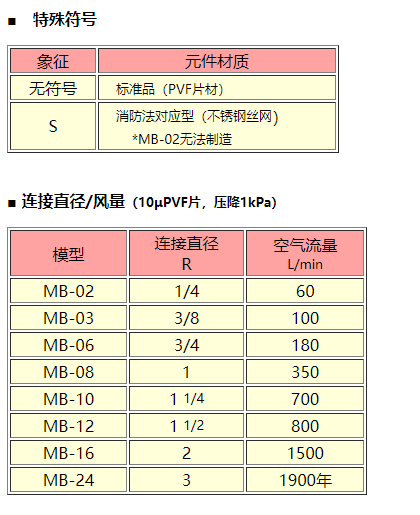 ■ 特殊符号

| 象征 | 元件材质 |
|---|---|
| 无符号 | 标准品（PVF片材） |
| S | 消防法对应型（不锈钢丝网） *MB-02无法制造 |

■ 连接直径/风量（10μPVF片，压降1kPa）

| 模型 | 连接直径 R | 空气流量 L/min |
|---|---|---|
| MB-02 | 1/4 | 60 |
| MB-03 | 3/8 | 100 |
| MB-06 | 3/4 | 180 |
| MB-08 | 1 | 350 |
| MB-10 | 1 1/4 | 700 |
| MB-12 | 1 1/2 | 800 |
| MB-16 | 2 | 1500 |
| MB-24 | 3 | 1900年 |